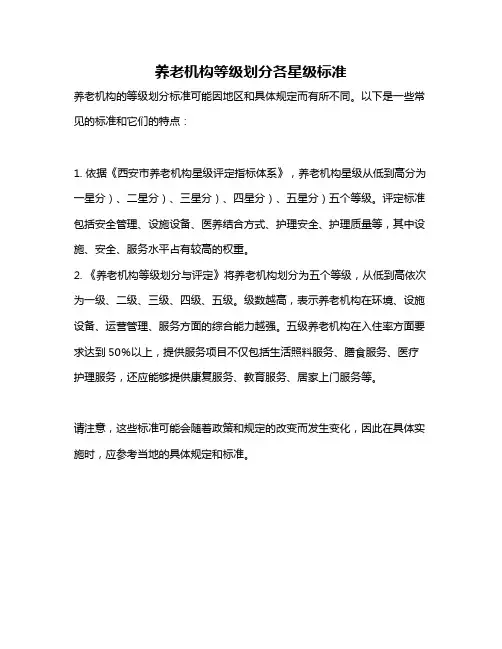 养老机构等级划分各星级标准

养老机构的等级划分标准可能因地区和具体规定而有所不同。以下是一些常见的标准和它们的特点：

1. 依据《西安市养老机构星级评定指标体系》，养老机构星级从低到高分为一星分）、二星分）、三星分）、四星分）、五星分）五个等级。评定标准包括安全管理、设施设备、医养结合方式、护理安全、护理质量等，其中设施、安全、服务水平占有较高的权重。

2. 《养老机构等级划分与评定》将养老机构划分为五个等级，从低到高依次为一级、二级、三级、四级、五级。级数越高，表示养老机构在环境、设施设备、运营管理、服务方面的综合能力越强。五级养老机构在入住率方面要求达到 50%以上，提供服务项目不仅包括生活照料服务、膳食服务、医疗护理服务，还应能够提供康复服务、教育服务、居家上门服务等。

请注意，这些标准可能会随着政策和规定的改变而发生变化，因此在具体实施时，应参考当地的具体规定和标准。